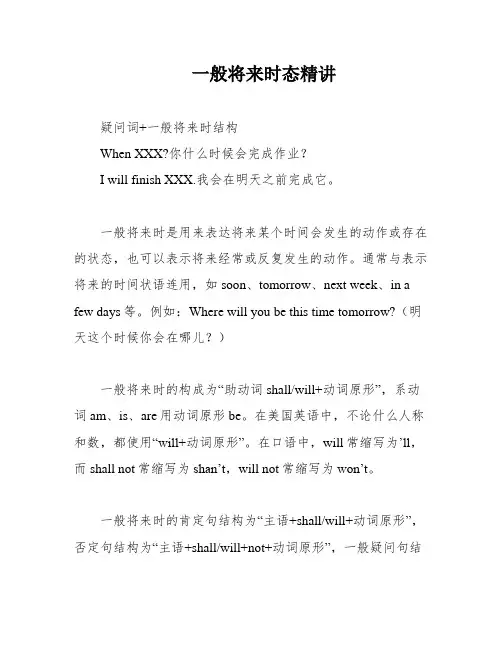 一般将来时态精讲

疑问词+一般将来时结构

When XXX?你什么时候会完成作业？

I will finish XXX.我会在明天之前完成它。

一般将来时是用来表达将来某个时间会发生的动作或存在的状态，也可以表示将来经常或反复发生的动作。通常与表示将来的时间状语连用，如 soon、tomorrow、next week、in a few days 等。例如：Where will you be this time tomorrow?（明天这个时候你会在哪儿？）

一般将来时的构成为“助动词 shall/will+动词原形”，系动词 am、is、are 用动词原形 be。在美国英语中，不论什么人称和数，都使用“will+动词原形”。在口语中，will 常缩写为’ll，而 shall not 常缩写为 shan’t，will not 常缩写为 won’t。

一般将来时的肯定句结构为“主语+shall/will+动词原形”，否定句结构为“主语+shall/will+not+动词原形”，一般疑问句结